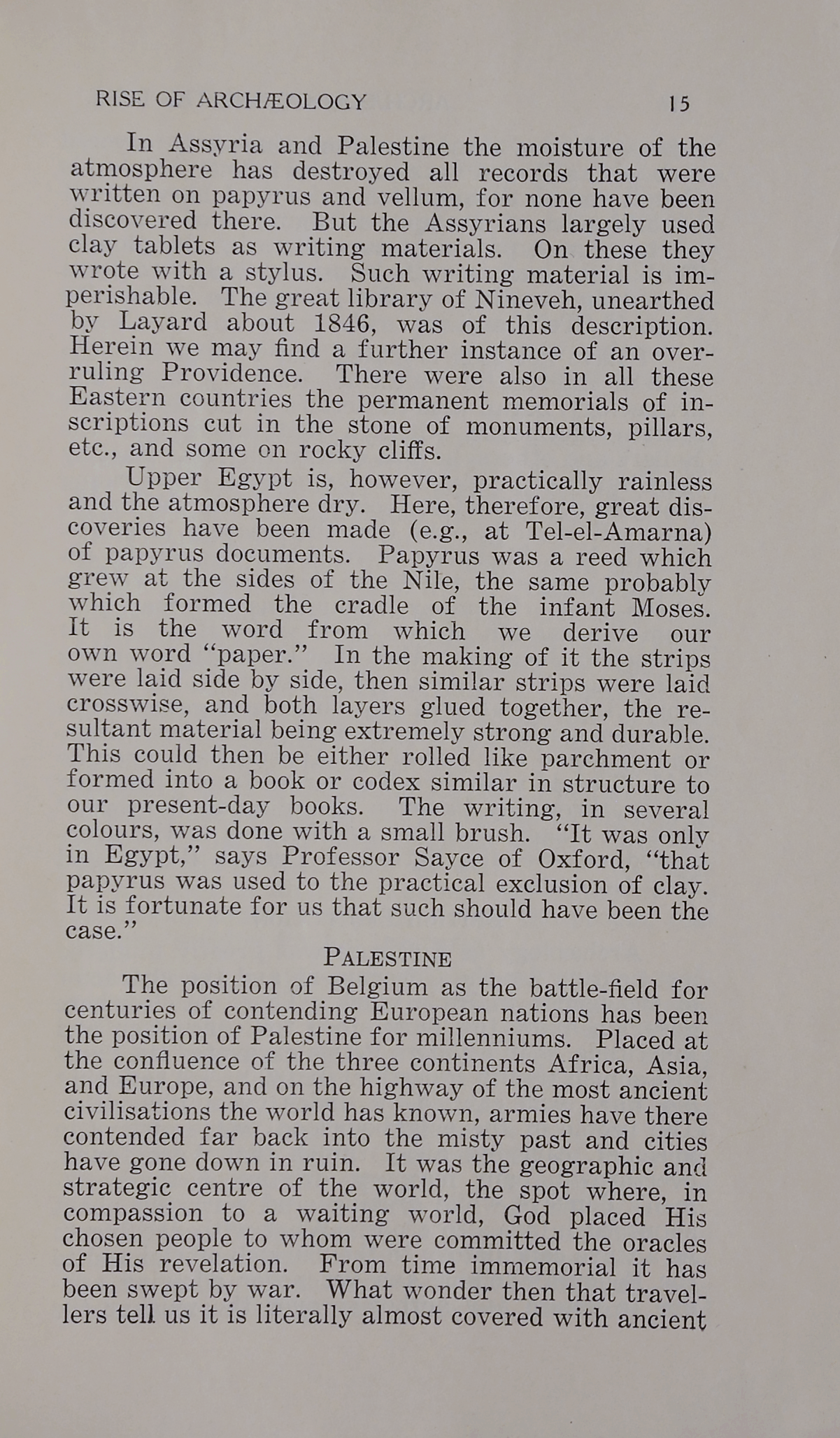 RISE OF ARCHÆOLOGY 15

In Assyria and Palestine the moisture of the atmosphere has destroyed all records that were written on papyrus and vellum, for none have been discovered there. But the Assyrians largely used clay tablets as writing materials. On these they wrote with a stylus. Such writing material is imperishable. The great library of Nineveh, unearthed by Layard about 1846, was of this description. Herein we may find a further instance of an overruling Providence. There were also in all these Eastern countries the permanent memorials of inscriptions cut in the stone of monuments, pillars, etc., and some on rocky cliffs.

Upper Egypt is, however, practically rainless and the atmosphere dry. Here, therefore, great discoveries have been made (e.g., at Tel-el-Amarna) of papyrus documents. Papyrus was a reed which grew at the sides of the Nile, the same probably which formed the cradle of the infant Moses. It is the word from which we derive our own word "paper." In the making of it the strips were laid side by side, then similar strips were laid crosswise, and both layers glued together, the resultant material being extremely strong and durable. This could then be either rolled like parchment or formed into a book or codex similar in structure to our present-day books. The writing, in several colours, was done with a small brush. "It was only in Egypt," says Professor Sayce of Oxford, "that papyrus was used to the practical exclusion of clay. It is fortunate for us that such should have been the case."

PALESTINE

The position of Belgium as the battle-field for centuries of contending European nations has been the position of Palestine for millenniums. Placed at the confluence of the three continents Africa, Asia, and Europe, and on the highway of the most ancient civilisations the world has known, armies have there contended far back into the misty past and cities have gone down in ruin. It was the geographic and strategic centre of the world, the spot where, in compassion to a waiting world, God placed His chosen people to whom were committed the oracles of His revelation. From time immemorial it has been swept by war. What wonder then that travellers tell us it is literally almost covered with ancient